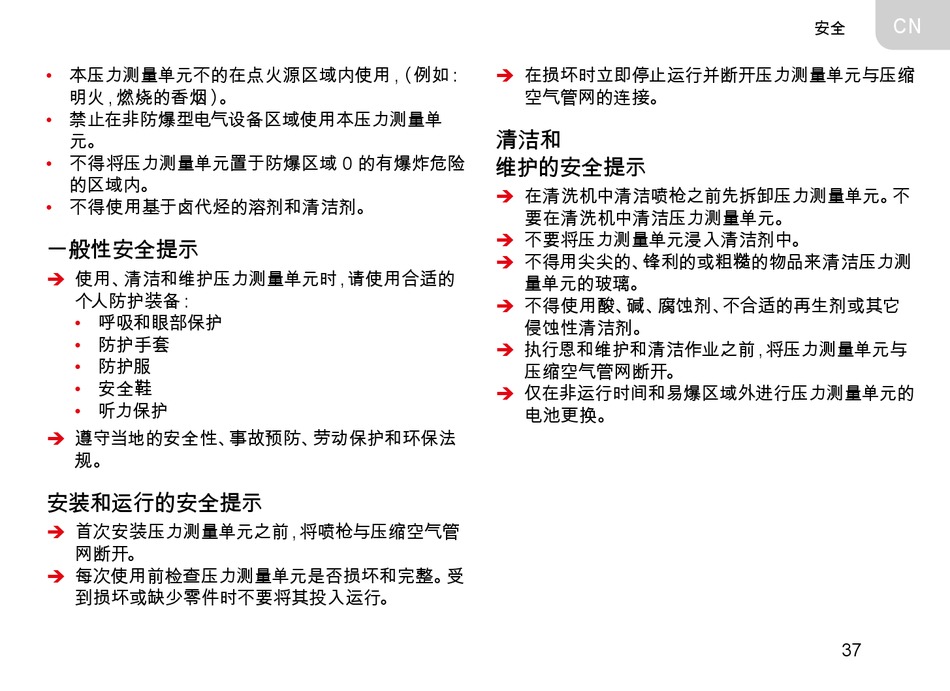 安全 CN

• 本压力测量单元不的在点火源区域内使用，(例如：明火，燃烧的香烟)。
• 禁止在非防爆型电气设备区域使用本压力测量单元。
• 不得将压力测量单元置于防爆区域 0 的有爆炸危险的区域内。
• 不得使用基于卤代烃的溶剂和清洁剂。

一般性安全提示

➔ 使用、清洁和维护压力测量单元时，请使用合适的个人防护装备：
• 呼吸和眼部保护
• 防护手套
• 防护服
• 安全鞋
• 听力保护
➔ 遵守当地的安全性、事故预防、劳动保护和环保法规。

安装和运行的安全提示

➔ 首次安装压力测量单元之前，将喷枪与压缩空气管网断开。
➔ 每次使用前检查压力测量单元是否损坏和完整。受到损坏或缺少零件时不要将其投入运行。

➔ 在损坏时立即停止运行并断开压力测量单元与压缩空气管网的连接。

清洁和
维护的安全提示

➔ 在清洗机中清洁喷枪之前先拆卸压力测量单元。不要在清洗机中清洁压力测量单元。
➔ 不要将压力测量单元浸入清洁剂中。
➔ 不得用尖尖的、锋利的或粗糙的物品来清洁压力测量单元的玻璃。
➔ 不得使用酸、碱、腐蚀剂、不合适的再生剂或其它侵蚀性清洁剂。
➔ 执行恩和维护和清洁作业之前，将压力测量单元与压缩空气管网断开。
➔ 仅在非运行时间和易爆区域外进行压力测量单元的电池更换。

37